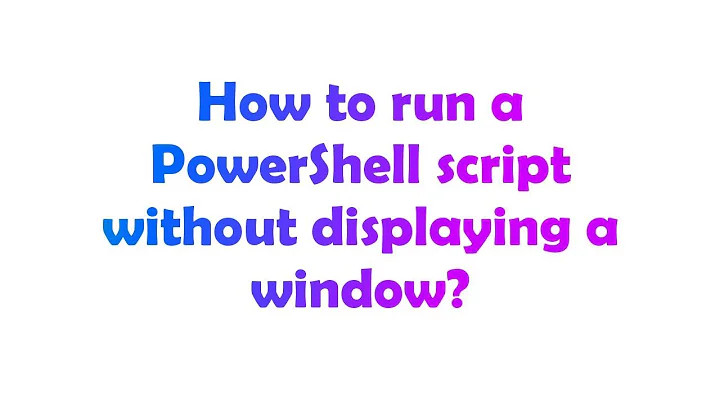 How to run a PowerShell script without displaying a window?